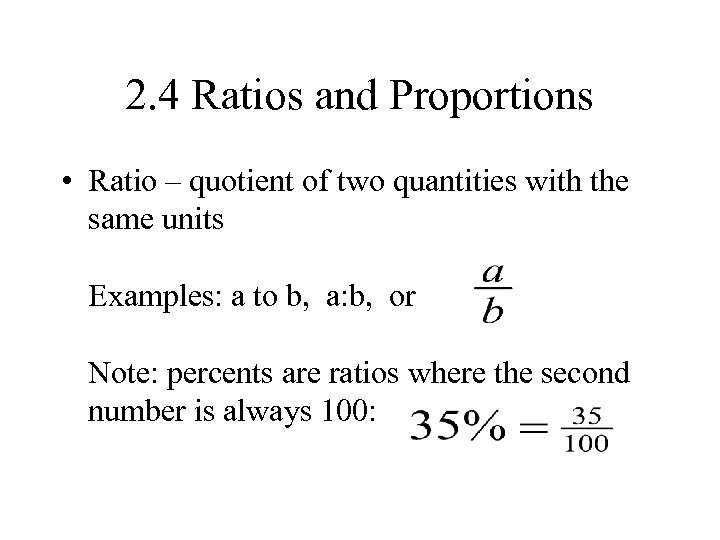 2.4 Ratios and Proportions

• Ratio – quotient of two quantities with the same units

Examples: a to b, a:b, or $\frac{a}{b}$

Note: percents are ratios where the second number is always 100: $35\% = \frac{35}{100}$